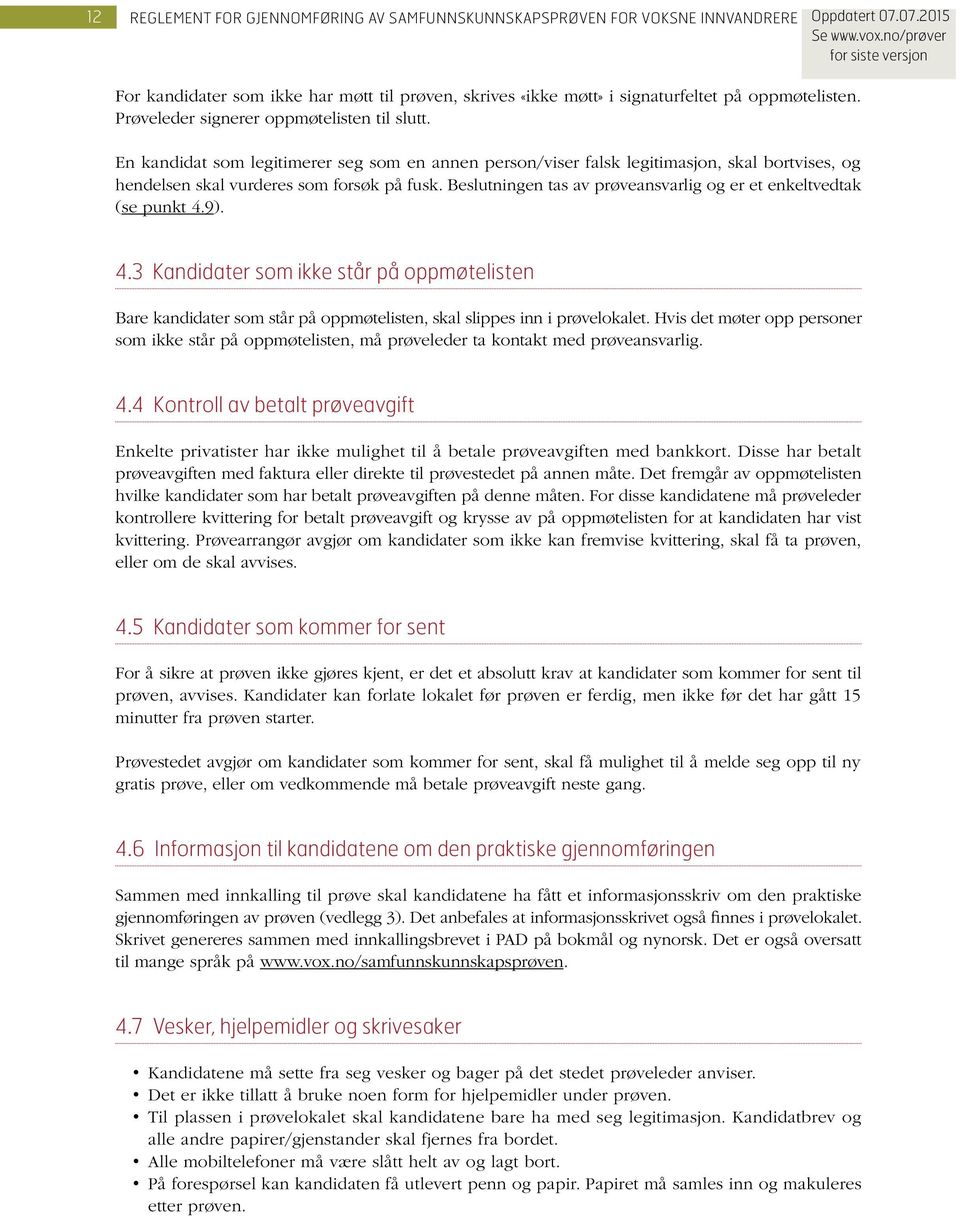 12 REGLEMENT FOR GJENNOMFØRING AV SAMFUNNSKUNNSKAPSPRØVEN FOR VOKSNE INNVANDRERE

Oppdatert 07.07.2015
Se www.vox.no/prøver for siste versjon

For kandidater som ikke har møtt til prøven, skrives «ikke møtt» i signaturfeltet på oppmøtelisten. Prøveleder signerer oppmøtelisten til slutt.

En kandidat som legitimerer seg som en annen person/viser falsk legitimasjon, skal bortvises, og hendelsen skal vurderes som forsøk på fusk. Beslutningen tas av prøveansvarlig og er et enkeltvedtak (se punkt 4.9).

4.3 Kandidater som ikke står på oppmøtelisten

Bare kandidater som står på oppmøtelisten, skal slippes inn i prøvelokalet. Hvis det møter opp personer som ikke står på oppmøtelisten, må prøveleder ta kontakt med prøveansvarlig.

4.4 Kontroll av betalt prøveavgift

Enkelte privatister har ikke mulighet til å betale prøveavgiften med bankkort. Disse har betalt prøveavgiften med faktura eller direkte til prøvestedet på annen måte. Det fremgår av oppmøtelisten hvilke kandidater som har betalt prøveavgiften på denne måten. For disse kandidatene må prøveleder kontrollere kvittering for betalt prøveavgift og krysse av på oppmøtelisten for at kandidaten har vist kvittering. Prøvearrangør avgjør om kandidater som ikke kan fremvise kvittering, skal få ta prøven, eller om de skal avvises.

4.5 Kandidater som kommer for sent

For å sikre at prøven ikke gjøres kjent, er det et absolutt krav at kandidater som kommer for sent til prøven, avvises. Kandidater kan forlate lokalet før prøven er ferdig, men ikke før det har gått 15 minutter fra prøven starter.

Prøvestedet avgjør om kandidater som kommer for sent, skal få mulighet til å melde seg opp til ny gratis prøve, eller om vedkommende må betale prøveavgift neste gang.

4.6 Informasjon til kandidatene om den praktiske gjennomføringen

Sammen med innkalling til prøve skal kandidatene ha fått et informasjonsskriv om den praktiske gjennomføringen av prøven (vedlegg 3). Det anbefales at informasjonsskrivet også finnes i prøvelokalet. Skrivet genereres sammen med innkallingsbrevet i PAD på bokmål og nynorsk. Det er også oversatt til mange språk på www.vox.no/samfunnskunnskapsprøven.

4.7 Vesker, hjelpemidler og skrivesaker

• Kandidatene må sette fra seg vesker og bager på det stedet prøveleder anviser.
• Det er ikke tillatt å bruke noen form for hjelpemidler under prøven.
• Til plassen i prøvelokalet skal kandidatene bare ha med seg legitimasjon. Kandidatbrev og alle andre papirer/gjenstander skal fjernes fra bordet.
• Alle mobiltelefoner må være slått helt av og lagt bort.
• På forespørsel kan kandidaten få utlevert penn og papir. Papiret må samles inn og makuleres etter prøven.